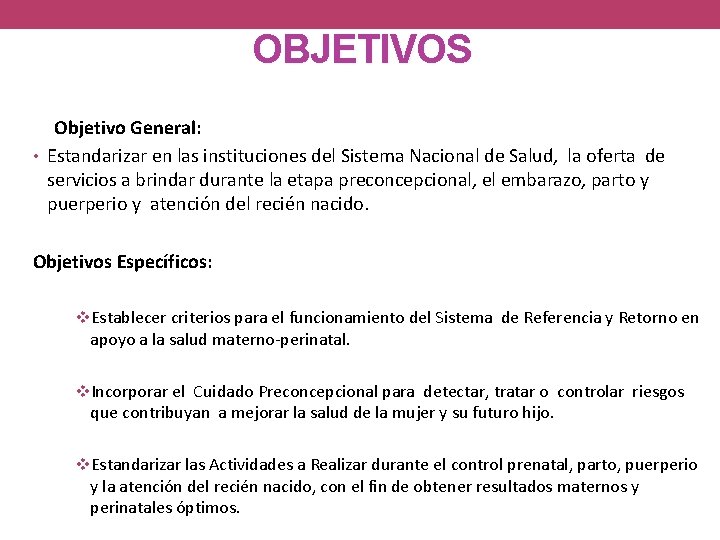 OBJETIVOS

Objetivo General:

• Estandarizar en las instituciones del Sistema Nacional de Salud, la oferta de servicios a brindar durante la etapa preconcepcional, el embarazo, parto y puerperio y atención del recién nacido.

Objetivos Específicos:

❖Establecer criterios para el funcionamiento del Sistema de Referencia y Retorno en apoyo a la salud materno-perinatal.

❖Incorporar el Cuidado Preconcepcional para detectar, tratar o controlar riesgos que contribuyan a mejorar la salud de la mujer y su futuro hijo.

❖Estandarizar las Actividades a Realizar durante el control prenatal, parto, puerperio y la atención del recién nacido, con el fin de obtener resultados maternos y perinatales óptimos.